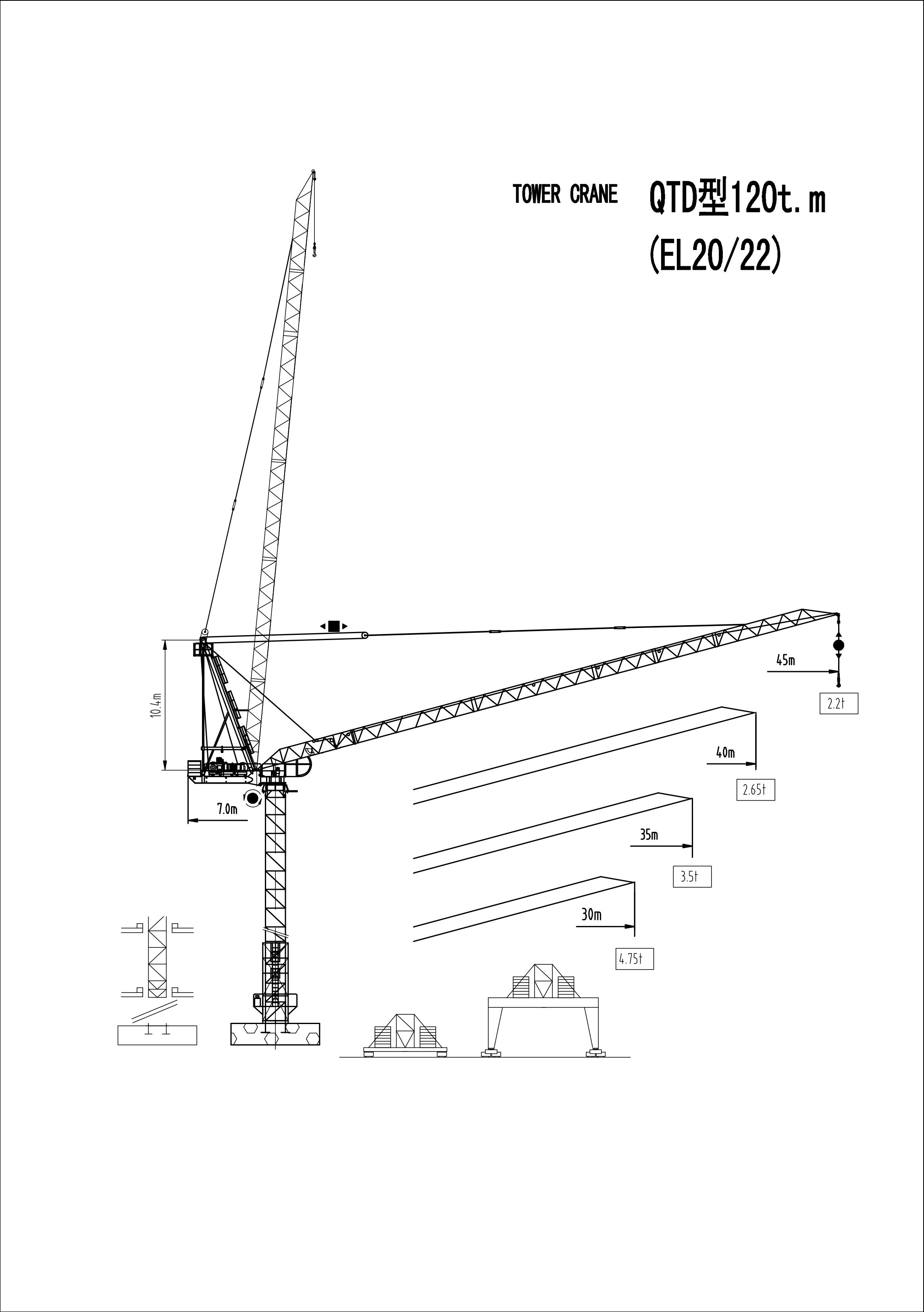 TOWER CRANE

QTD型120t.m
(EL20/22)

10.4m

7.0m

45m

2.2t

40m

2.65t

35m

3.5t

30m

4.75t